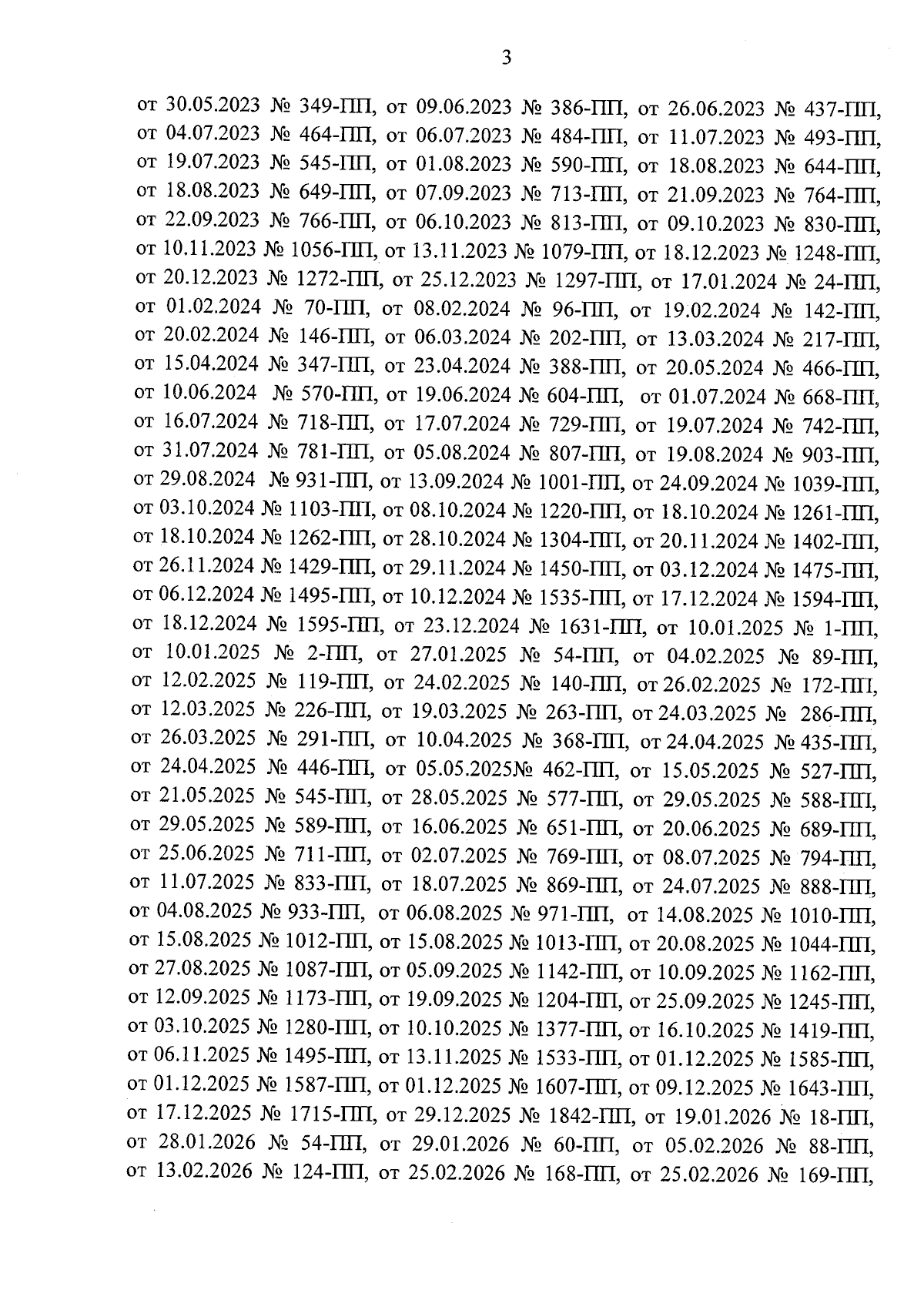 3

от 30.05.2023 № 349-ПП, от 09.06.2023 № 386-ПП, от 26.06.2023 № 437-ПП, от 04.07.2023 № 464-ПП, от 06.07.2023 № 484-ПП, от 11.07.2023 № 493-ПП, от 19.07.2023 № 545-ПП, от 01.08.2023 № 590-ПП, от 18.08.2023 № 644-ПП, от 18.08.2023 № 649-ПП, от 07.09.2023 № 713-ПП, от 21.09.2023 № 764-ПП, от 22.09.2023 № 766-ПП, от 06.10.2023 № 813-ПП, от 09.10.2023 № 830-ПП, от 10.11.2023 № 1056-ПП, от 13.11.2023 № 1079-ПП, от 18.12.2023 № 1248-ПП, от 20.12.2023 № 1272-ПП, от 25.12.2023 № 1297-ПП, от 17.01.2024 № 24-ПП, от 01.02.2024 № 70-ПП, от 08.02.2024 № 96-ПП, от 19.02.2024 № 142-ПП, от 20.02.2024 № 146-ПП, от 06.03.2024 № 202-ПП, от 13.03.2024 № 217-ПП, от 15.04.2024 № 347-ПП, от 23.04.2024 № 388-ПП, от 20.05.2024 № 466-ПП, от 10.06.2024 № 570-ПП, от 19.06.2024 № 604-ПП, от 01.07.2024 № 668-ПП, от 16.07.2024 № 718-ПП, от 17.07.2024 № 729-ПП, от 19.07.2024 № 742-ПП, от 31.07.2024 № 781-ПП, от 05.08.2024 № 807-ПП, от 19.08.2024 № 903-ПП, от 29.08.2024 № 931-ПП, от 13.09.2024 № 1001-ПП, от 24.09.2024 № 1039-ПП, от 03.10.2024 № 1103-ПП, от 08.10.2024 № 1220-ПП, от 18.10.2024 № 1261-ПП, от 18.10.2024 № 1262-ПП, от 28.10.2024 № 1304-ПП, от 20.11.2024 № 1402-ПП, от 26.11.2024 № 1429-ПП, от 29.11.2024 № 1450-ПП, от 03.12.2024 № 1475-ПП, от 06.12.2024 № 1495-ПП, от 10.12.2024 № 1535-ПП, от 17.12.2024 № 1594-ПП, от 18.12.2024 № 1595-ПП, от 23.12.2024 № 1631-ПП, от 10.01.2025 № 1-ПП, от 10.01.2025 № 2-ПП, от 27.01.2025 № 54-ПП, от 04.02.2025 № 89-ПП, от 12.02.2025 № 119-ПП, от 24.02.2025 № 140-ПП, от 26.02.2025 № 172-ПП, от 12.03.2025 № 226-ПП, от 19.03.2025 № 263-ПП, от 24.03.2025 № 286-ПП, от 26.03.2025 № 291-ПП, от 10.04.2025 № 368-ПП, от 24.04.2025 № 435-ПП, от 24.04.2025 № 446-ПП, от 05.05.2025№ 462-ПП, от 15.05.2025 № 527-ПП, от 21.05.2025 № 545-ПП, от 28.05.2025 № 577-ПП, от 29.05.2025 № 588-ПП, от 29.05.2025 № 589-ПП, от 16.06.2025 № 651-ПП, от 20.06.2025 № 689-ПП, от 25.06.2025 № 711-ПП, от 02.07.2025 № 769-ПП, от 08.07.2025 № 794-ПП, от 11.07.2025 № 833-ПП, от 18.07.2025 № 869-ПП, от 24.07.2025 № 888-ПП, от 04.08.2025 № 933-ПП, от 06.08.2025 № 971-ПП, от 14.08.2025 № 1010-ПП, от 15.08.2025 № 1012-ПП, от 15.08.2025 № 1013-ПП, от 20.08.2025 № 1044-ПП, от 27.08.2025 № 1087-ПП, от 05.09.2025 № 1142-ПП, от 10.09.2025 № 1162-ПП, от 12.09.2025 № 1173-ПП, от 19.09.2025 № 1204-ПП, от 25.09.2025 № 1245-ПП, от 03.10.2025 № 1280-ПП, от 10.10.2025 № 1377-ПП, от 16.10.2025 № 1419-ПП, от 06.11.2025 № 1495-ПП, от 13.11.2025 № 1533-ПП, от 01.12.2025 № 1585-ПП, от 01.12.2025 № 1587-ПП, от 01.12.2025 № 1607-ПП, от 09.12.2025 № 1643-ПП, от 17.12.2025 № 1715-ПП, от 29.12.2025 № 1842-ПП, от 19.01.2026 № 18-ПП, от 28.01.2026 № 54-ПП, от 29.01.2026 № 60-ПП, от 05.02.2026 № 88-ПП, от 13.02.2026 № 124-ПП, от 25.02.2026 № 168-ПП, от 25.02.2026 № 169-ПП,